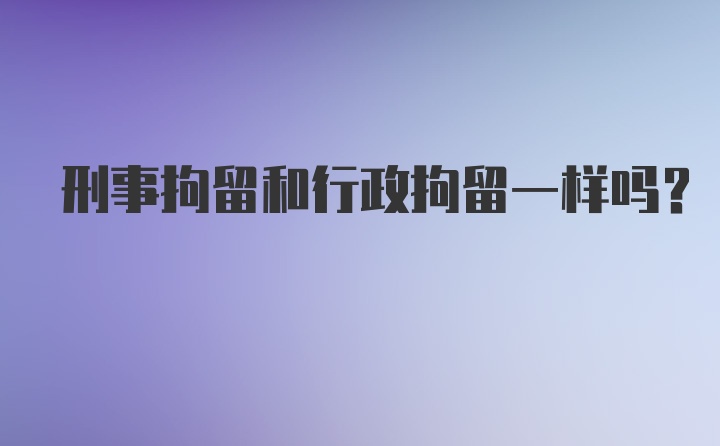 刑事拘留和行政拘留一样吗？